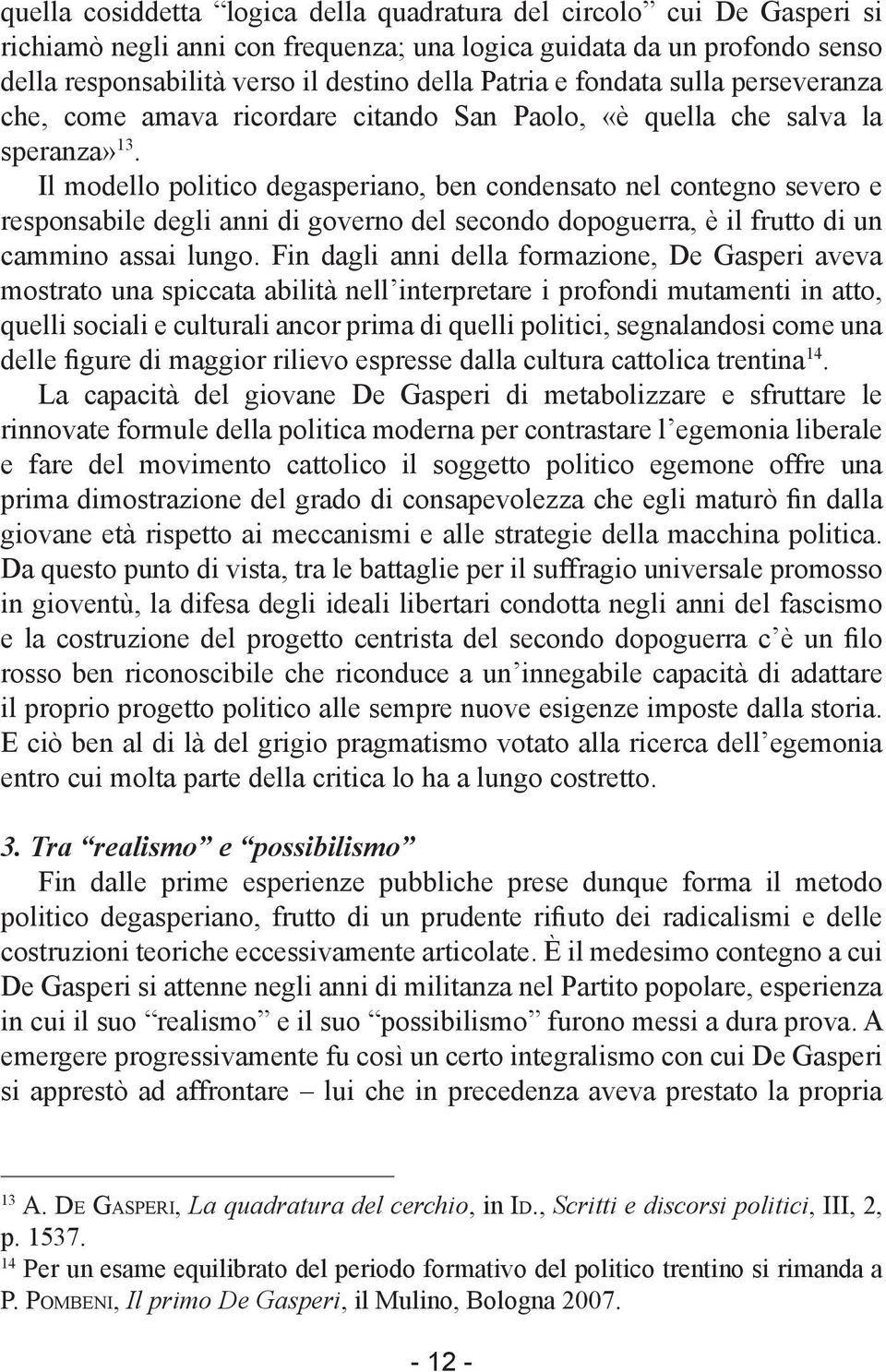 quella cosiddetta “logica della quadratura del circolo” cui De Gasperi si richiamò negli anni con frequenza; una logica guidata da un profondo senso della responsabilità verso il destino della Patria e fondata sulla perseveranza che, come amava ricordare citando San Paolo, «è quella che salva la speranza»$^{13}$.

Il modello politico degasperiano, ben condensato nel contegno severo e responsabile degli anni di governo del secondo dopoguerra, è il frutto di un cammino assai lungo. Fin dagli anni della formazione, De Gasperi aveva mostrato una spiccata abilità nell’interpretare i profondi mutamenti in atto, quelli sociali e culturali ancor prima di quelli politici, segnalandosi come una delle figure di maggior rilievo espresse dalla cultura cattolica trentina$^{14}$.

La capacità del giovane De Gasperi di metabolizzare e sfruttare le rinnovate formule della politica moderna per contrastare l’egemonia liberale e fare del movimento cattolico il soggetto politico egemone offre una prima dimostrazione del grado di consapevolezza che egli maturò fin dalla giovane età rispetto ai meccanismi e alle strategie della macchina politica. Da questo punto di vista, tra le battaglie per il suffragio universale promosso in gioventù, la difesa degli ideali libertari condotta negli anni del fascismo e la costruzione del progetto centrista del secondo dopoguerra c’è un filo rosso ben riconoscibile che riconduce a un’innegabile capacità di adattare il proprio progetto politico alle sempre nuove esigenze imposte dalla storia. E ciò ben al di là del grigio pragmatismo votato alla ricerca dell’egemonia entro cui molta parte della critica lo ha a lungo costretto.

3. Tra “realismo” e “possibilismo”

Fin dalle prime esperienze pubbliche prese dunque forma il metodo politico degasperiano, frutto di un prudente rifiuto dei radicalismi e delle costruzioni teoriche eccessivamente articolate. È il medesimo contegno a cui De Gasperi si attenne negli anni di militanza nel Partito popolare, esperienza in cui il suo “realismo” e il suo “possibilismo” furono messi a dura prova. A emergere progressivamente fu così un certo integralismo con cui De Gasperi si apprestò ad affrontare – lui che in precedenza aveva prestato la propria

$^{13}$ A. De Gasperi, La quadratura del cerchio, in Id., Scritti e discorsi politici, III, 2, p. 1537.

$^{14}$ Per un esame equilibrato del periodo formativo del politico trentino si rimanda a P. Pombeni, Il primo De Gasperi, il Mulino, Bologna 2007.

- 12 -